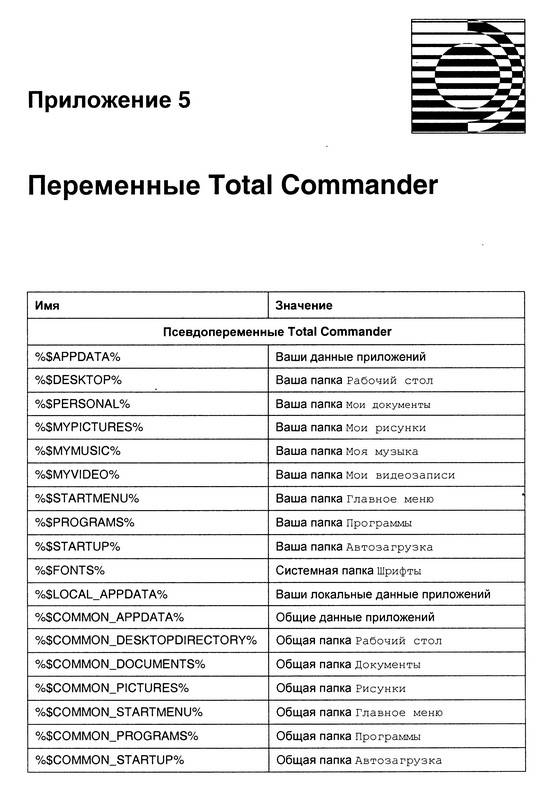 Приложение 5

Переменные Total Commander

| Имя | Значение |
|---|---|
| Псевдопеременные Total Commander | |
| %$APPDATA% | Ваши данные приложений |
| %$DESKTOP% | Ваша папка Рабочий стол |
| %$PERSONAL% | Ваша папка Мои документы |
| %$MYPICTURES% | Ваша папка Мои рисунки |
| %$MYMUSIC% | Ваша папка Моя музыка |
| %$MYVIDEO% | Ваша папка Мои видеозаписи |
| %$STARTMENU% | Ваша папка Главное меню |
| %$PROGRAMS% | Ваша папка Программы |
| %$STARTUP% | Ваша папка Автозагрузка |
| %$FONTS% | Системная папка Шрифты |
| %$LOCAL_APPDATA% | Ваши локальные данные приложений |
| %$COMMON_APPDATA% | Общие данные приложений |
| %$COMMON_DESKTOPDIRECTORY% | Общая папка Рабочий стол |
| %$COMMON_DOCUMENTS% | Общая папка Документы |
| %$COMMON_PICTURES% | Общая папка Рисунки |
| %$COMMON_STARTMENU% | Общая папка Главное меню |
| %$COMMON_PROGRAMS% | Общая папка Программы |
| %$COMMON_STARTUP% | Общая папка Автозагрузка |